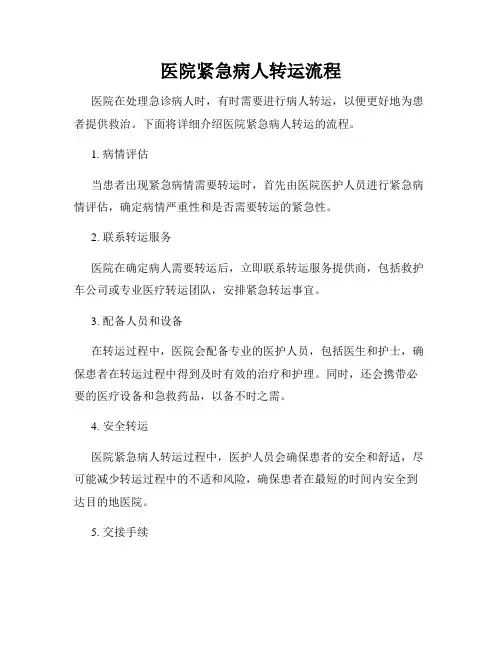 医院紧急病人转运流程

医院在处理急诊病人时，有时需要进行病人转运，以便更好地为患者提供救治。下面将详细介绍医院紧急病人转运的流程。

1. 病情评估

当患者出现紧急病情需要转运时，首先由医院医护人员进行紧急病情评估，确定病情严重性和是否需要转运的紧急性。

2. 联系转运服务

医院在确定病人需要转运后，立即联系转运服务提供商，包括救护车公司或专业医疗转运团队，安排紧急转运事宜。

3. 配备人员和设备

在转运过程中，医院会配备专业的医护人员，包括医生和护士，确保患者在转运过程中得到及时有效的治疗和护理。同时，还会携带必要的医疗设备和急救药品，以备不时之需。

4. 安全转运

医院紧急病人转运过程中，医护人员会确保患者的安全和舒适，尽可能减少转运过程中的不适和风险，确保患者在最短的时间内安全到达目的地医院。

5. 交接手续